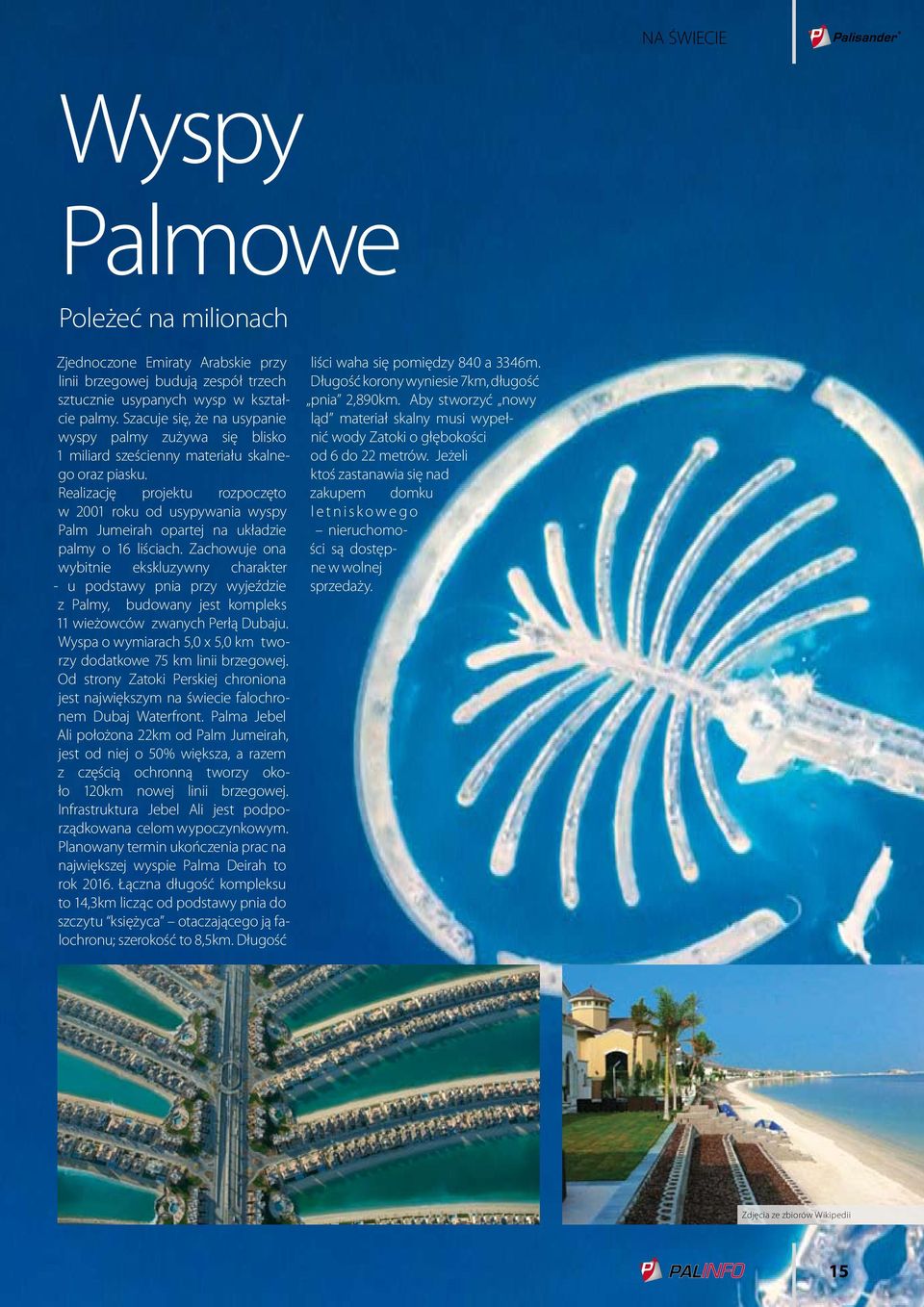 NA ŚWIECIE

Palisander®

Wyspy Palmowe

Poleżeć na milionach

Zjednoczone Emiraty Arabskie przy linii brzegowej budują zespół trzech sztucznie usypanych wysp w kształcie palmy. Szacuje się, że na usypanie wyspy palmy zużywa się blisko 1 miliard sześcienny materiału skalnego oraz piasku.

Realizację projektu rozpoczęto w 2001 roku od usypywania wyspy Palm Jumeirah opartej na układzie palmy o 16 liściach. Zachowuje ona wybitnie ekskluzywny charakter - u podstawy pnia przy wyjeździe z Palmy, budowany jest kompleks 11 wieżowców zwanych Perłą Dubaju. Wyspa o wymiarach 5,0 x 5,0 km tworzy dodatkowe 75 km linii brzegowej. Od strony Zatoki Perskiej chroniona jest największym na świecie falochronem Dubaj Waterfront. Palma Jebel Ali położona 22km od Palm Jumeirah, jest od niej o 50% większa, a razem z częścią ochronną tworzy około 120km nowej linii brzegowej. Infrastruktura Jebel Ali jest podporządkowana celom wypoczynkowym. Planowany termin ukończenia prac na największej wyspie Palma Deirah to rok 2016. Łączna długość kompleksu to 14,3km licząc od podstawy pnia do szczytu "księżyca" – otaczającego ją falochronu; szerokość to 8,5km. Długość liści waha się pomiędzy 840 a 3346m. Długość korony wyniesie 7km, długość „pnia" 2,890km. Aby stworzyć „nowy ląd" materiał skalny musi wypełnić wody Zatoki o głębokości od 6 do 22 metrów. Jeżeli ktoś zastanawia się nad zakupem domku letniskowego – nieruchomości są dostępne w wolnej sprzedaży.

Zdjęcia ze zbiorów Wikipedii

PALINFO

15